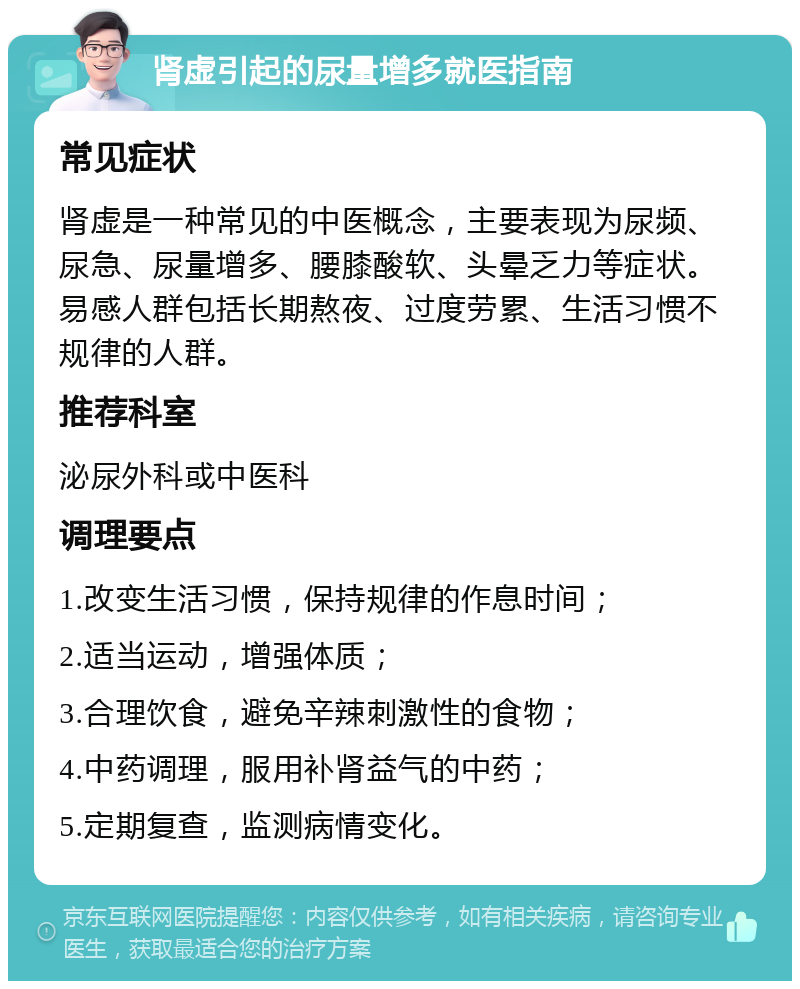 肾虚引起的尿量增多就医指南

常见症状

肾虚是一种常见的中医概念，主要表现为尿频、尿急、尿量增多、腰膝酸软、头晕乏力等症状。易感人群包括长期熬夜、过度劳累、生活习惯不规律的人群。

推荐科室

泌尿外科或中医科

调理要点

1.改变生活习惯，保持规律的作息时间；

2.适当运动，增强体质；

3.合理饮食，避免辛辣刺激性的食物；

4.中药调理，服用补肾益气的中药；

5.定期复查，监测病情变化。

京东互联网医院提醒您：内容仅供参考，如有相关疾病，请咨询专业医生，获取最适合您的治疗方案